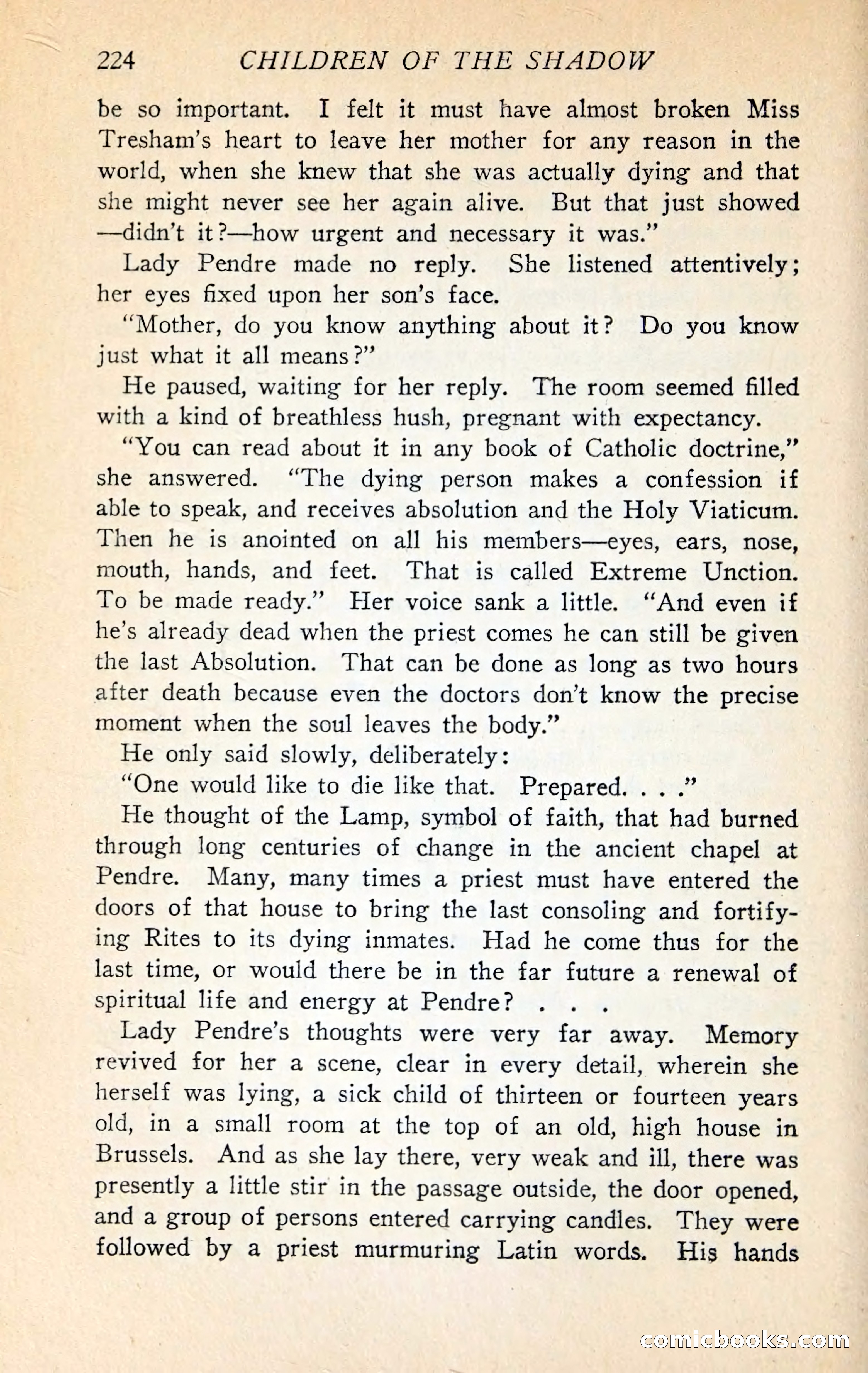 224 CHILDREN OF THE SHADOW

be so important. I felt it must have almost broken Miss Tresham's heart to leave her mother for any reason in the world, when she knew that she was actually dying and that she might never see her again alive. But that just showed —didn't it?—how urgent and necessary it was."

Lady Pendre made no reply. She listened attentively; her eyes fixed upon her son's face.

"Mother, do you know anything about it? Do you know just what it all means?"

He paused, waiting for her reply. The room seemed filled with a kind of breathless hush, pregnant with expectancy.

"You can read about it in any book of Catholic doctrine," she answered. "The dying person makes a confession if able to speak, and receives absolution and the Holy Viaticum. Then he is anointed on all his members—eyes, ears, nose, mouth, hands, and feet. That is called Extreme Unction. To be made ready." Her voice sank a little. "And even if he's already dead when the priest comes he can still be given the last Absolution. That can be done as long as two hours after death because even the doctors don't know the precise moment when the soul leaves the body."

He only said slowly, deliberately:

"One would like to die like that. Prepared. . . ."

He thought of the Lamp, symbol of faith, that had burned through long centuries of change in the ancient chapel at Pendre. Many, many times a priest must have entered the doors of that house to bring the last consoling and fortifying Rites to its dying inmates. Had he come thus for the last time, or would there be in the far future a renewal of spiritual life and energy at Pendre? . . .

Lady Pendre's thoughts were very far away. Memory revived for her a scene, clear in every detail, wherein she herself was lying, a sick child of thirteen or fourteen years old, in a small room at the top of an old, high house in Brussels. And as she lay there, very weak and ill, there was presently a little stir in the passage outside, the door opened, and a group of persons entered carrying candles. They were followed by a priest murmuring Latin words. His hands

comicbooks.com